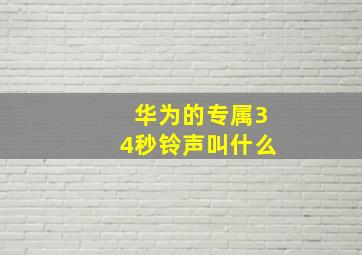 华为的专属34秒铃声叫什么